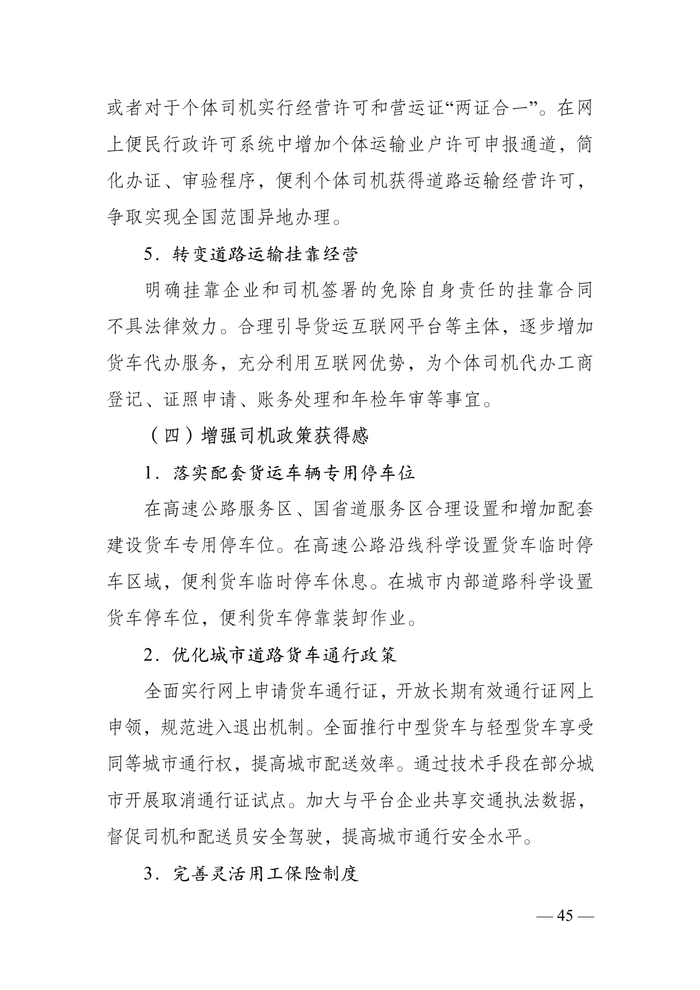 或者对于个体司机实行经营许可和营运证“两证合一”。在网上便民行政许可系统中增加个体运输业户许可申报通道，简化办证、审验程序，便利个体司机获得道路运输经营许可，争取实现全国范围异地办理。

5．转变道路运输挂靠经营

明确挂靠企业和司机签署的免除自身责任的挂靠合同不具法律效力。合理引导货运互联网平台等主体，逐步增加货车代办服务，充分利用互联网优势，为个体司机代办工商登记、证照申请、账务处理和年检年审等事宜。

（四）增强司机政策获得感

1．落实配套货运车辆专用停车位

在高速公路服务区、国省道服务区合理设置和增加配套建设货车专用停车位。在高速公路沿线科学设置货车临时停车区域，便利货车临时停车休息。在城市内部道路科学设置货车停车位，便利货车停靠装卸作业。

2．优化城市道路货车通行政策

全面实行网上申请货车通行证，开放长期有效通行证网上申领，规范进入退出机制。全面推行中型货车与轻型货车享受同等城市通行权，提高城市配送效率。通过技术手段在部分城市开展取消通行证试点。加大与平台企业共享交通执法数据，督促司机和配送员安全驾驶，提高城市通行安全水平。

3．完善灵活用工保险制度

— 45 —